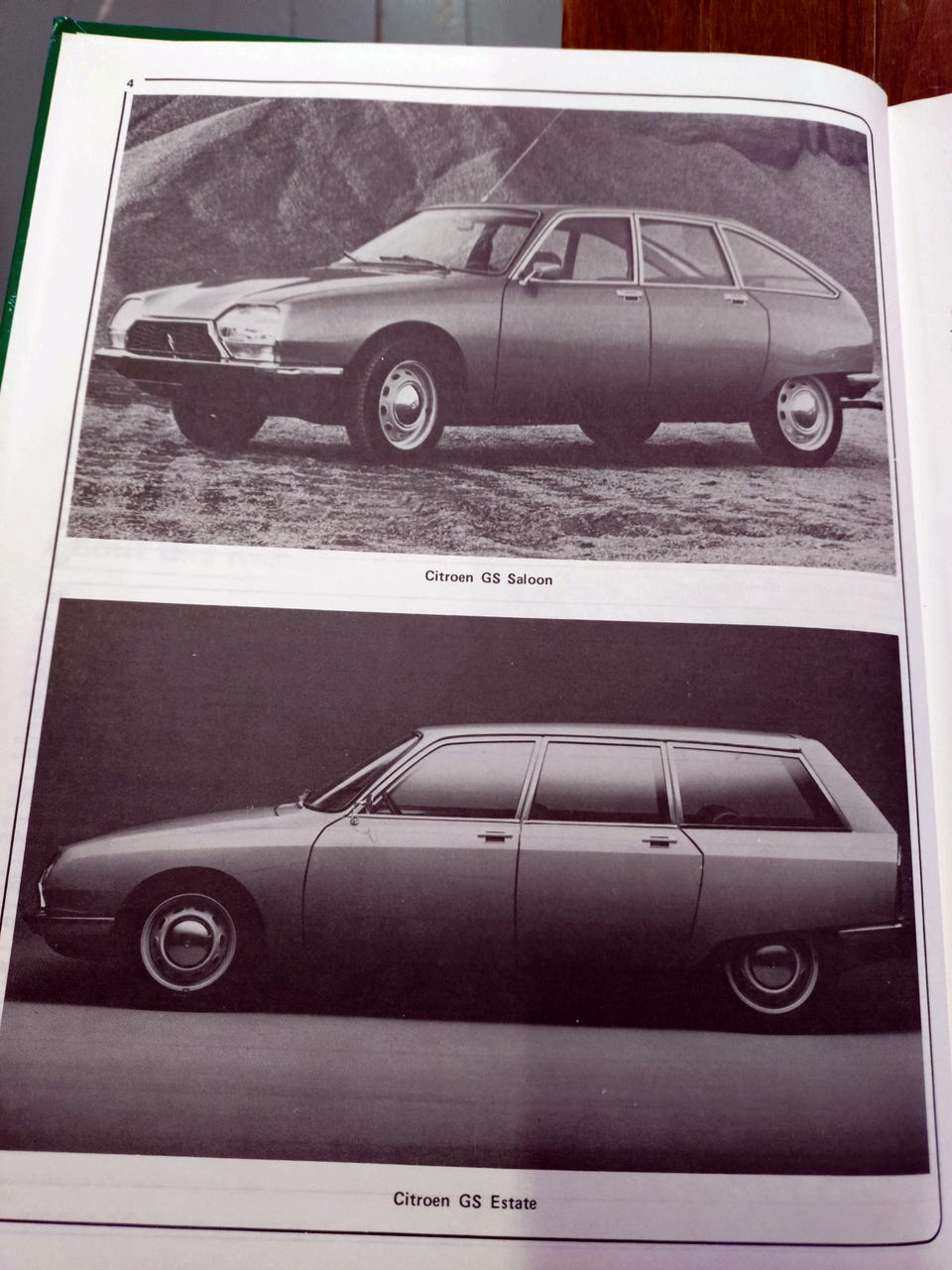 4

Citroen GS Saloon

Citroen GS Estate